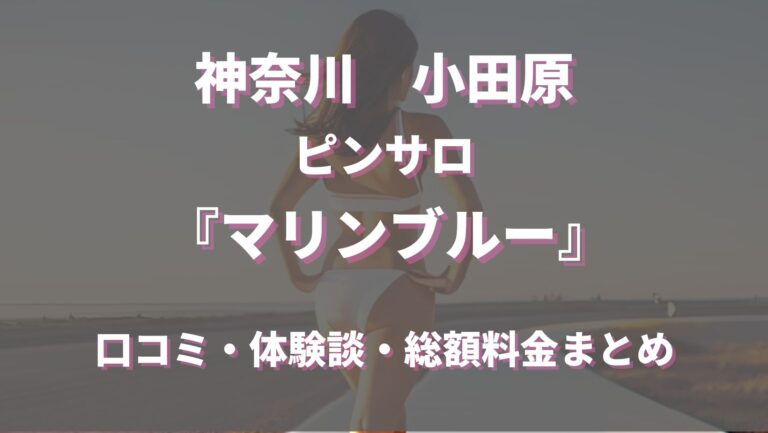 神奈川　小田原

ピンサロ

『マリンブルー』

口コミ・体験談・総額料金まとめ